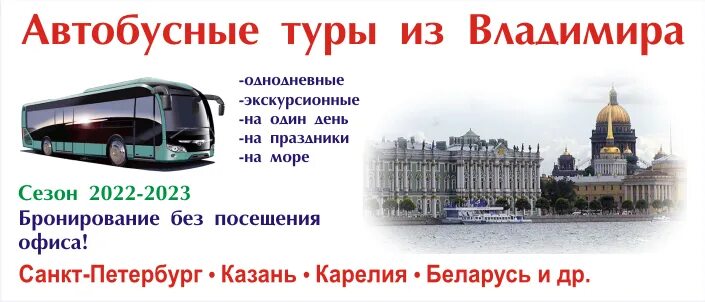 Автобусные туры из Владимира

-однодневные
-экскурсионные
-на один день
-на праздники
-на море

Сезон 2022-2023

Бронирование без посещения офиса!

Санкт-Петербург • Казань • Карелия • Беларусь и др.